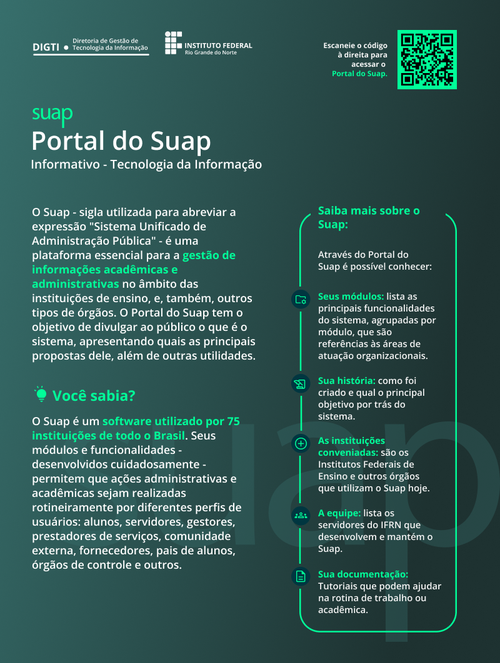 DIGTI • Diretoria de Gestão de Tecnologia da Informação

INSTITUTO FEDERAL
Rio Grande do Norte

Escaneie o código à direita para acessar o Portal do Suap.

suap
Portal do Suap
Informativo - Tecnologia da Informação

O Suap - sigla utilizada para abreviar a expressão "Sistema Unificado de Administração Pública" - é uma plataforma essencial para a gestão de informações acadêmicas e administrativas no âmbito das instituições de ensino, e, também, outros tipos de órgãos. O Portal do Suap tem o objetivo de divulgar ao público o que é o sistema, apresentando quais as principais propostas dele, além de outras utilidades.

Você sabia?

O Suap é um software utilizado por 75 instituições de todo o Brasil. Seus módulos e funcionalidades - desenvolvidos cuidadosamente - permitem que ações administrativas e acadêmicas sejam realizadas rotineiramente por diferentes perfis de usuários: alunos, servidores, gestores, prestadores de serviços, comunidade externa, fornecedores, pais de alunos, órgãos de controle e outros.

Saiba mais sobre o Suap:

Através do Portal do Suap é possível conhecer:

Seus módulos: lista as principais funcionalidades do sistema, agrupadas por módulo, que são referências às áreas de atuação organizacionais.

Sua história: como foi criado e qual o principal objetivo por trás do sistema.

As instituições conveniadas: são os Institutos Federais de Ensino e outros órgãos que utilizam o Suap hoje.

A equipe: lista os servidores do IFRN que desenvolvem e mantém o Suap.

Sua documentação: Tutoriais que podem ajudar na rotina de trabalho ou acadêmica.